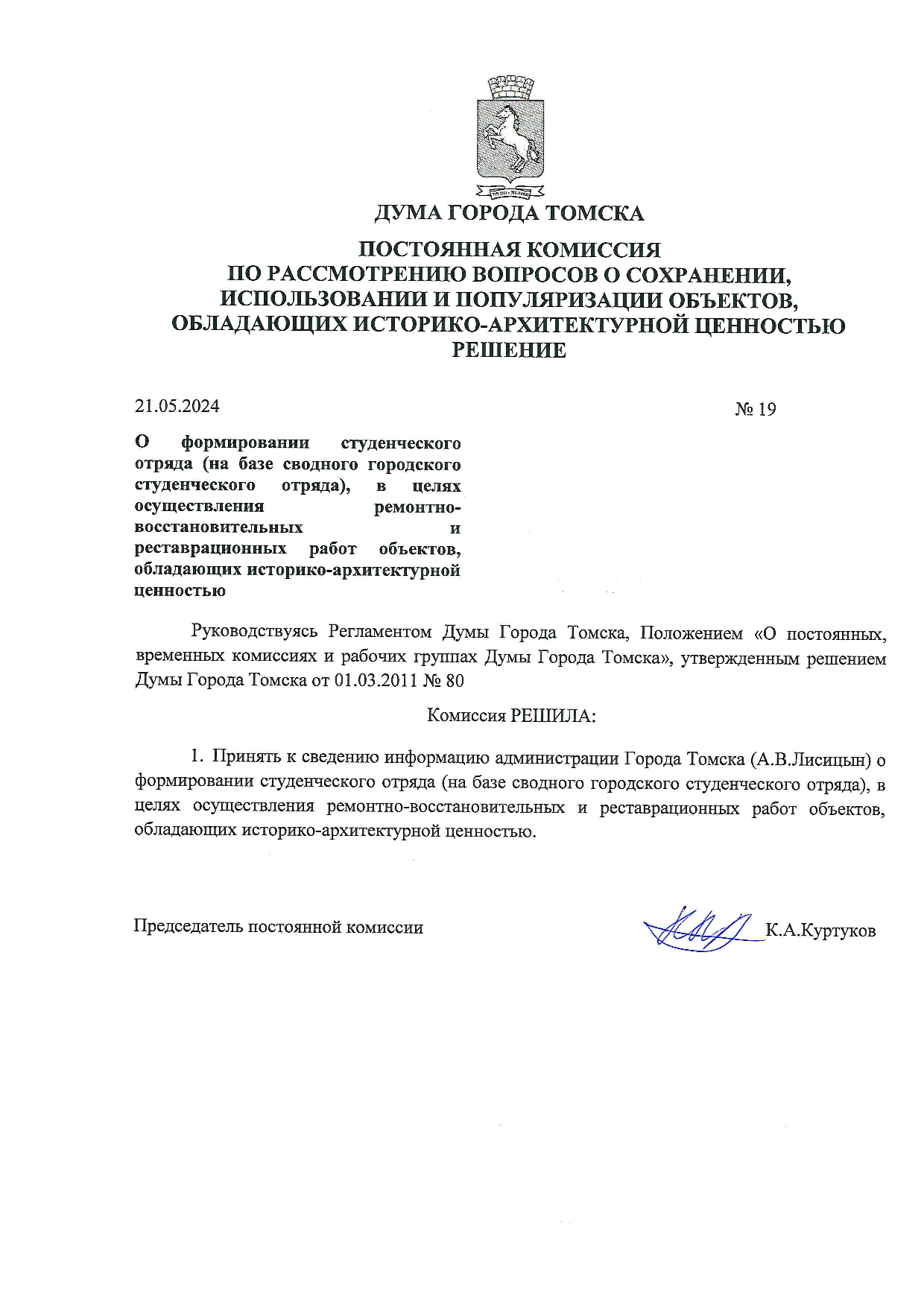 ДУМА ГОРОДА ТОМСКА

ПОСТОЯННАЯ КОМИССИЯ
ПО РАССМОТРЕНИЮ ВОПРОСОВ О СОХРАНЕНИИ, ИСПОЛЬЗОВАНИИ И ПОПУЛЯРИЗАЦИИ ОБЪЕКТОВ, ОБЛАДАЮЩИХ ИСТОРИКО-АРХИТЕКТУРНОЙ ЦЕННОСТЬЮ
РЕШЕНИЕ

21.05.2024

№ 19

О формировании студенческого отряда (на базе сводного городского студенческого отряда), в целях осуществления ремонтно-восстановительных и реставрационных работ объектов, обладающих историко-архитектурной ценностью

Руководствуясь Регламентом Думы Города Томска, Положением «О постоянных, временных комиссиях и рабочих группах Думы Города Томска», утвержденным решением Думы Города Томска от 01.03.2011 № 80

Комиссия РЕШИЛА:

1. Принять к сведению информацию администрации Города Томска (А.В.Лисицын) о формировании студенческого отряда (на базе сводного городского студенческого отряда), в целях осуществления ремонтно-восстановительных и реставрационных работ объектов, обладающих историко-архитектурной ценностью.

Председатель постоянной комиссии

К.А.Куртуков